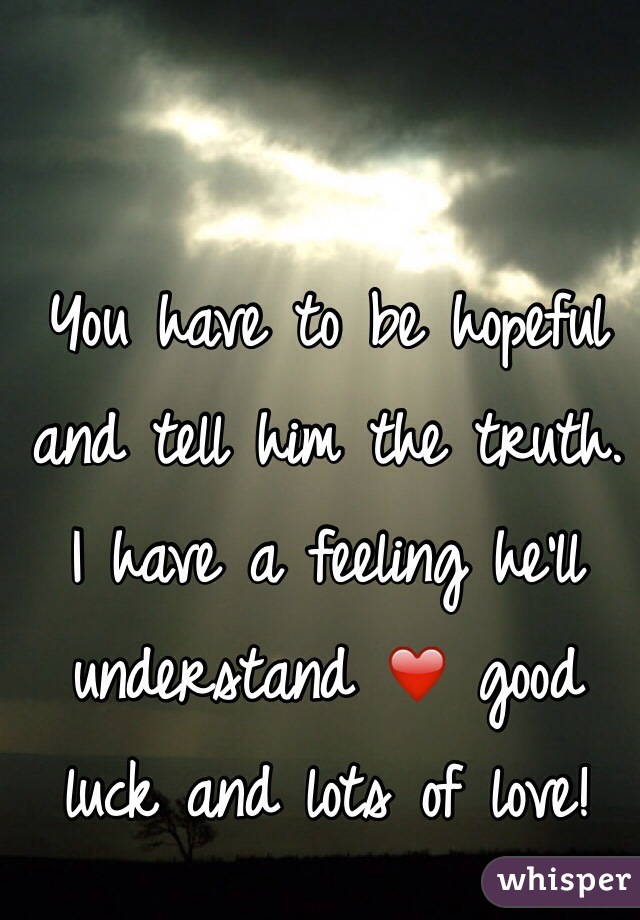 You have to be hopeful and tell him the truth. I have a feeling he'll understand ❤️ good luck and lots of love!

whisper